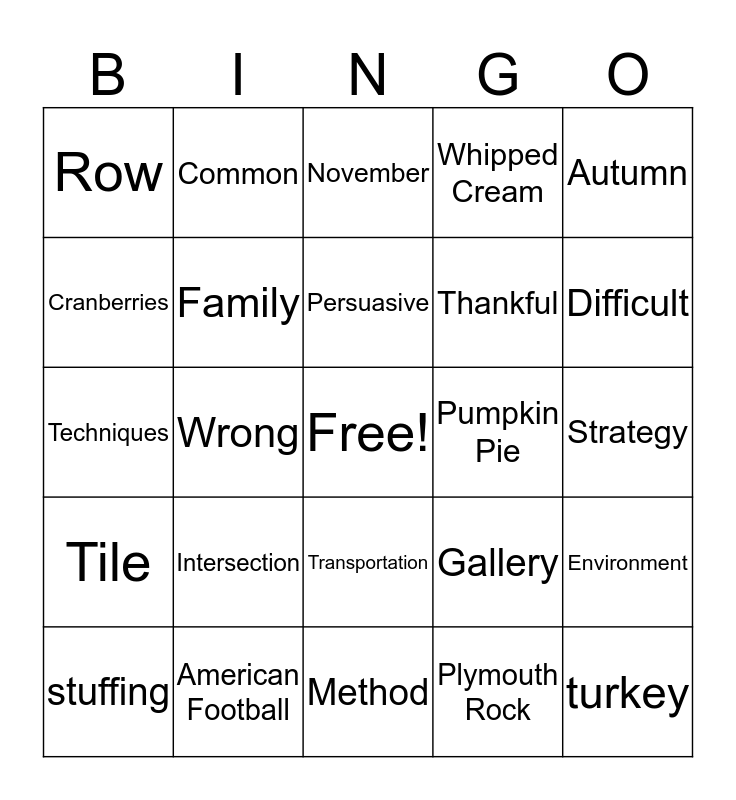 | B | I | N | G | O |
|---|---|---|---|---|
| Row | Common | November | Whipped Cream | Autumn |
| Cranberries | Family | Persuasive | Thankful | Difficult |
| Techniques | Wrong | Free! | Pumpkin Pie | Strategy |
| Tile | Intersection | Transportation | Gallery | Environment |
| stuffing | American Football | Method | Plymouth Rock | turkey |